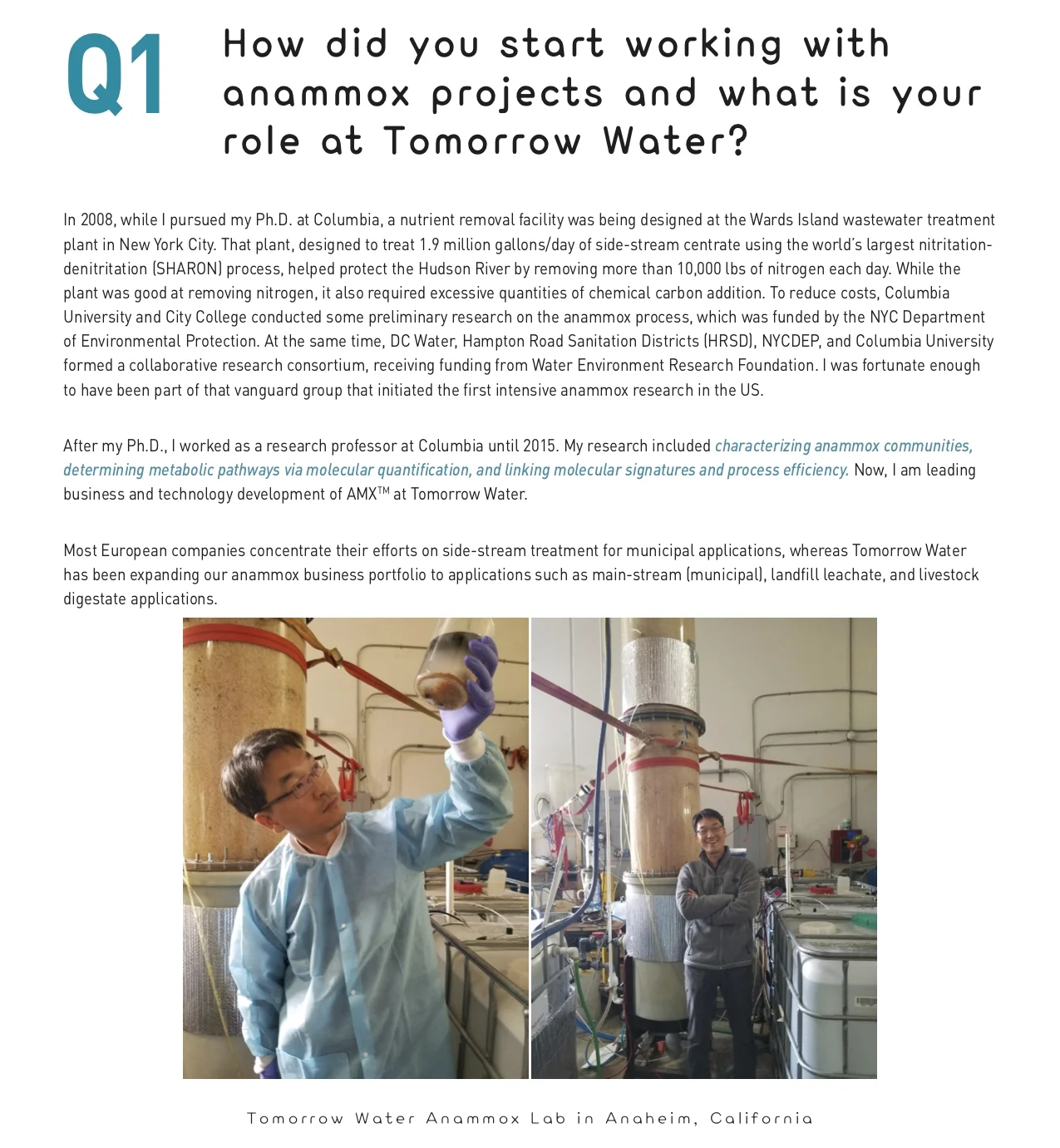 Q1 How did you start working with anammox projects and what is your role at Tomorrow Water?

In 2008, while I pursued my Ph.D. at Columbia, a nutrient removal facility was being designed at the Wards Island wastewater treatment plant in New York City. That plant, designed to treat 1.9 million gallons/day of side-stream centrate using the world's largest nitritation-denitritation (SHARON) process, helped protect the Hudson River by removing more than 10,000 lbs of nitrogen each day. While the plant was good at removing nitrogen, it also required excessive quantities of chemical carbon addition. To reduce costs, Columbia University and City College conducted some preliminary research on the anammox process, which was funded by the NYC Department of Environmental Protection. At the same time, DC Water, Hampton Road Sanitation Districts (HRSD), NYCDEP, and Columbia University formed a collaborative research consortium, receiving funding from Water Environment Research Foundation. I was fortunate enough to have been part of that vanguard group that initiated the first intensive anammox research in the US.

After my Ph.D., I worked as a research professor at Columbia until 2015. My research included characterizing anammox communities, determining metabolic pathways via molecular quantification, and linking molecular signatures and process efficiency. Now, I am leading business and technology development of AMX$^{TM}$ at Tomorrow Water.

Most European companies concentrate their efforts on side-stream treatment for municipal applications, whereas Tomorrow Water has been expanding our anammox business portfolio to applications such as main-stream (municipal), landfill leachate, and livestock digestate applications.

Tomorrow Water Anammox Lab in Anaheim, California